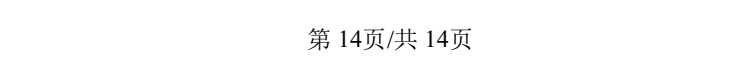 第 14页/共 14页